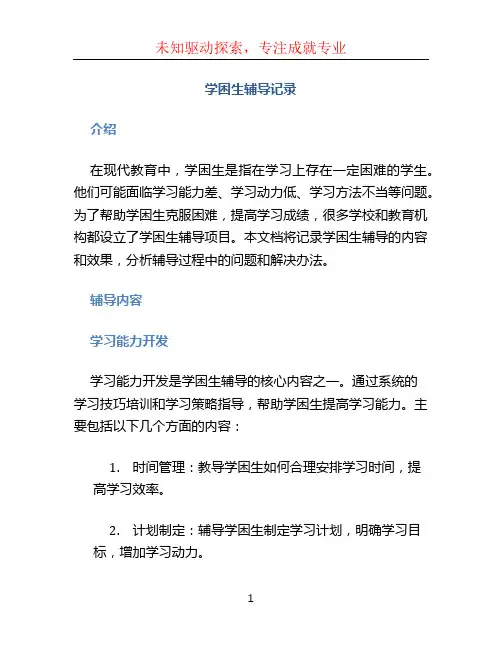 未知驱动探索，专注成就专业

学困生辅导记录

介绍

在现代教育中，学困生是指在学习上存在一定困难的学生。他们可能面临学习能力差、学习动力低、学习方法不当等问题。为了帮助学困生克服困难，提高学习成绩，很多学校和教育机构都设立了学困生辅导项目。本文档将记录学困生辅导的内容和效果，分析辅导过程中的问题和解决办法。

辅导内容

学习能力开发

学习能力开发是学困生辅导的核心内容之一。通过系统的学习技巧培训和学习策略指导，帮助学困生提高学习能力。主要包括以下几个方面的内容：

1. 时间管理：教导学困生如何合理安排学习时间，提高学习效率。

2. 计划制定：辅导学困生制定学习计划，明确学习目标，增加学习动力。

1